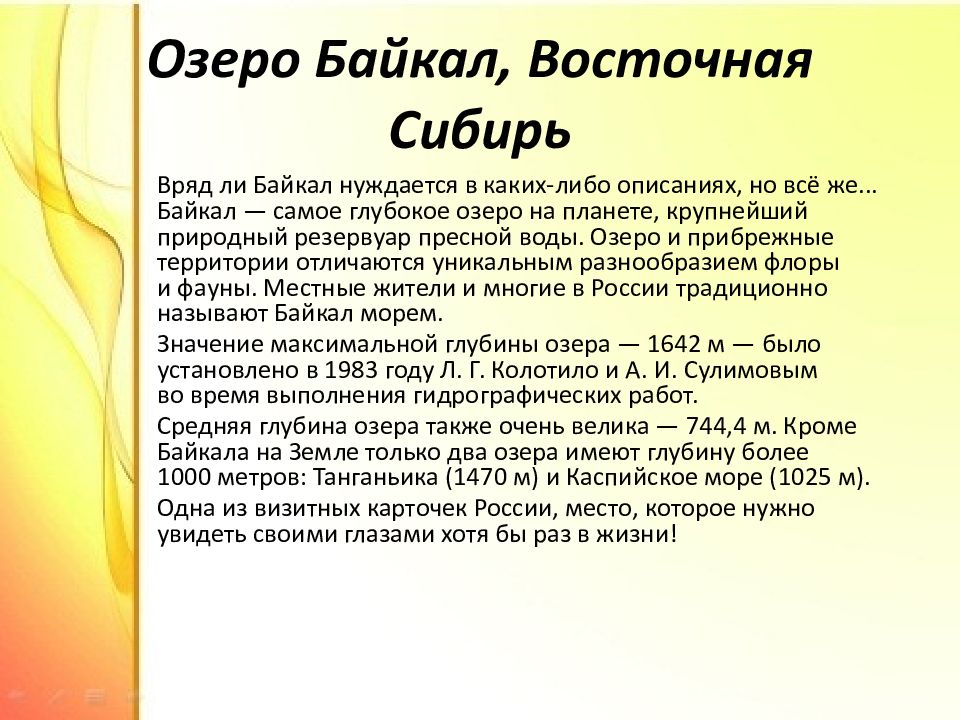 Озеро Байкал, Восточная Сибирь

Вряд ли Байкал нуждается в каких-либо описаниях, но всё же... Байкал — самое глубокое озеро на планете, крупнейший природный резервуар пресной воды. Озеро и прибрежные территории отличаются уникальным разнообразием флоры и фауны. Местные жители и многие в России традиционно называют Байкал морем.

Значение максимальной глубины озера — 1642 м — было установлено в 1983 году Л. Г. Колотило и А. И. Сулимовым во время выполнения гидрографических работ.

Средняя глубина озера также очень велика — 744,4 м. Кроме Байкала на Земле только два озера имеют глубину более 1000 метров: Танганьика (1470 м) и Каспийское море (1025 м).

Одна из визитных карточек России, место, которое нужно увидеть своими глазами хотя бы раз в жизни!